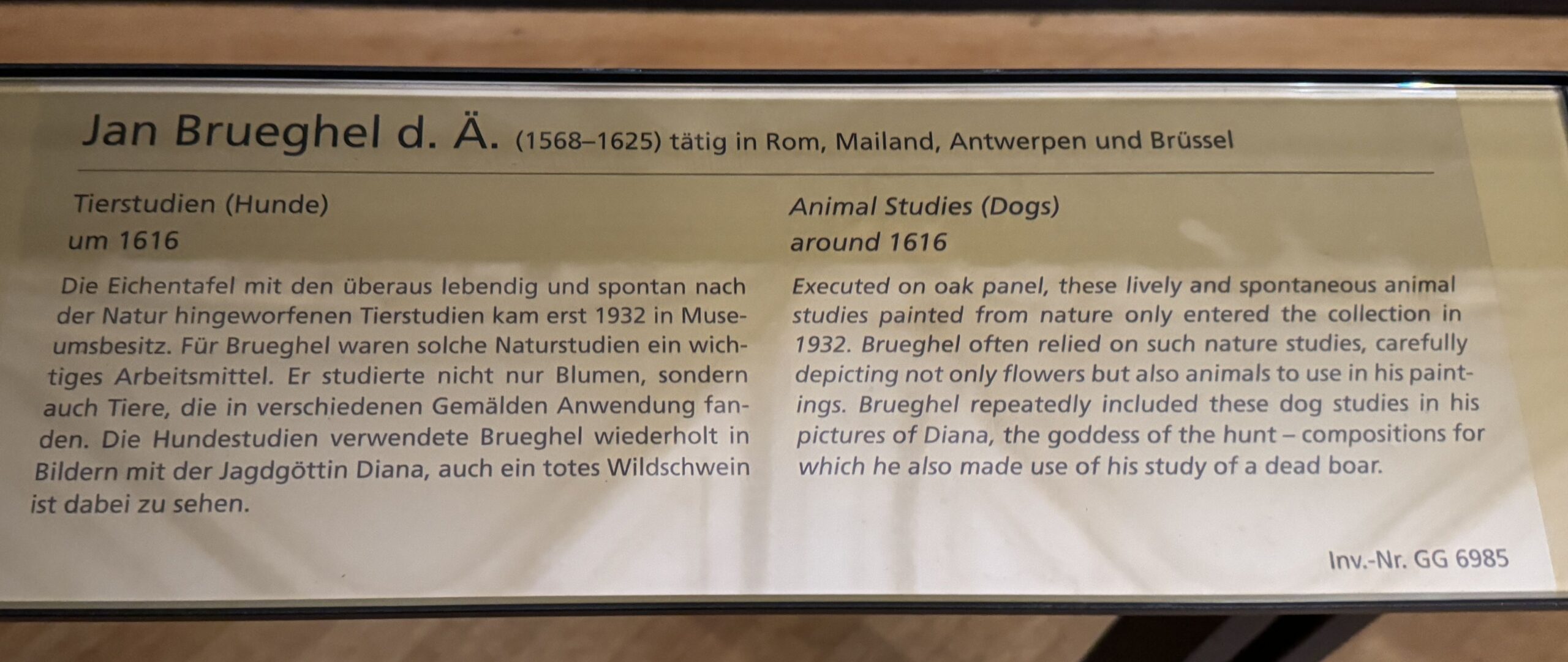 Jan Brueghel d. Ä. (1568–1625) tätig in Rom, Mailand, Antwerpen und Brüssel

Tierstudien (Hunde)
um 1616

Die Eichentafel mit den überaus lebendig und spontan nach der Natur hingeworfenen Tierstudien kam erst 1932 in Museumsbesitz. Für Brueghel waren solche Naturstudien ein wichtiges Arbeitsmittel. Er studierte nicht nur Blumen, sondern auch Tiere, die in verschiedenen Gemälden Anwendung fanden. Die Hundestudien verwendete Brueghel wiederholt in Bildern mit der Jagdgöttin Diana, auch ein totes Wildschwein ist dabei zu sehen.

Animal Studies (Dogs)
around 1616

Executed on oak panel, these lively and spontaneous animal studies painted from nature only entered the collection in 1932. Brueghel often relied on such nature studies, carefully depicting not only flowers but also animals to use in his paintings. Brueghel repeatedly included these dog studies in his pictures of Diana, the goddess of the hunt – compositions for which he also made use of his study of a dead boar.

Inv.-Nr. GG 6985